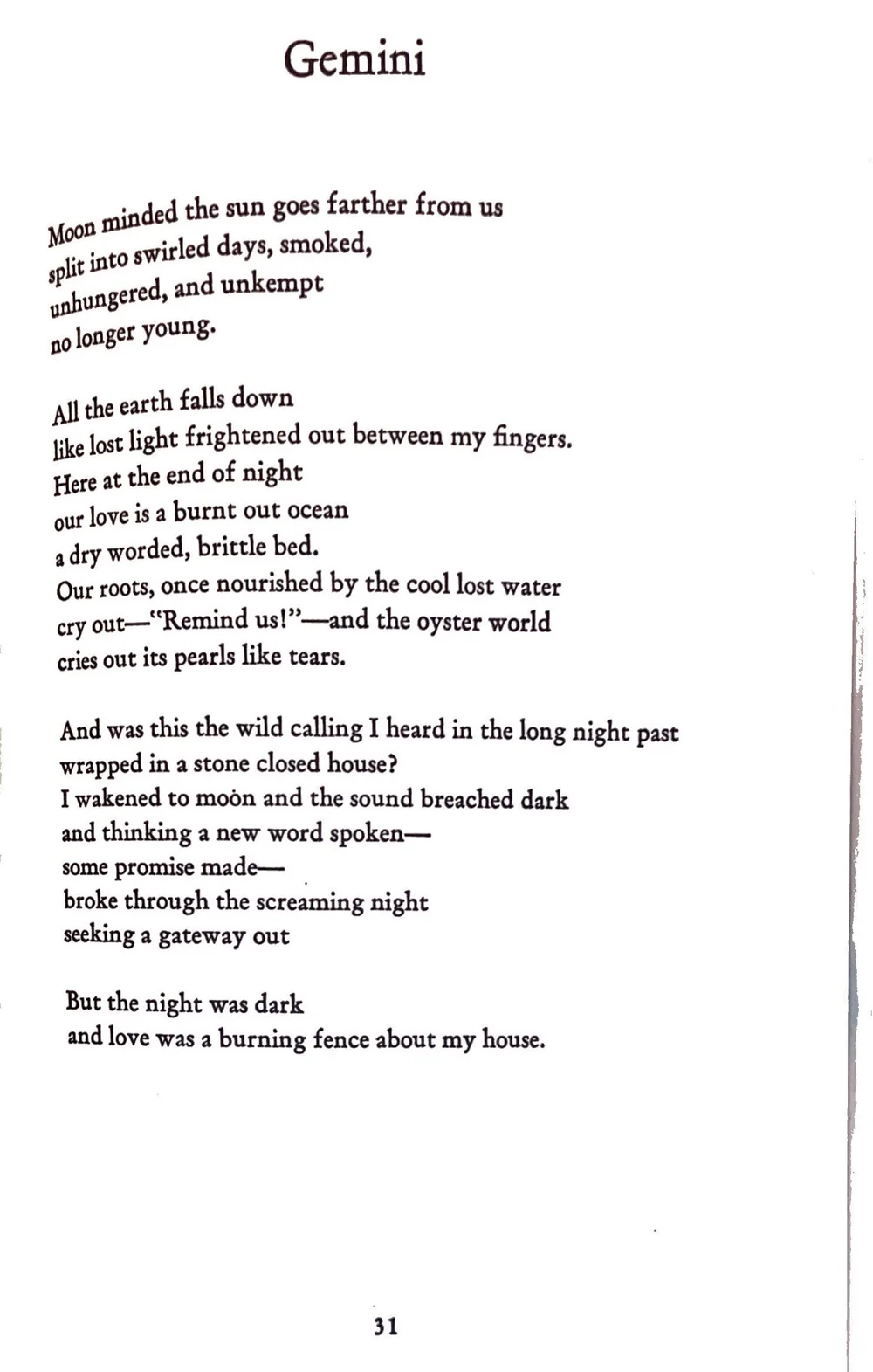 Gemini

Moon minded the sun goes farther from us
split into swirled days, smoked,
unhungered, and unkempt
no longer young.

All the earth falls down
like lost light frightened out between my fingers.
Here at the end of night
our love is a burnt out ocean
a dry worded, brittle bed.
Our roots, once nourished by the cool lost water
cry out—"Remind us!"—and the oyster world
cries out its pearls like tears.

And was this the wild calling I heard in the long night past
wrapped in a stone closed house?
I wakened to moon and the sound breached dark
and thinking a new word spoken—
some promise made—
broke through the screaming night
seeking a gateway out

But the night was dark
and love was a burning fence about my house.

31